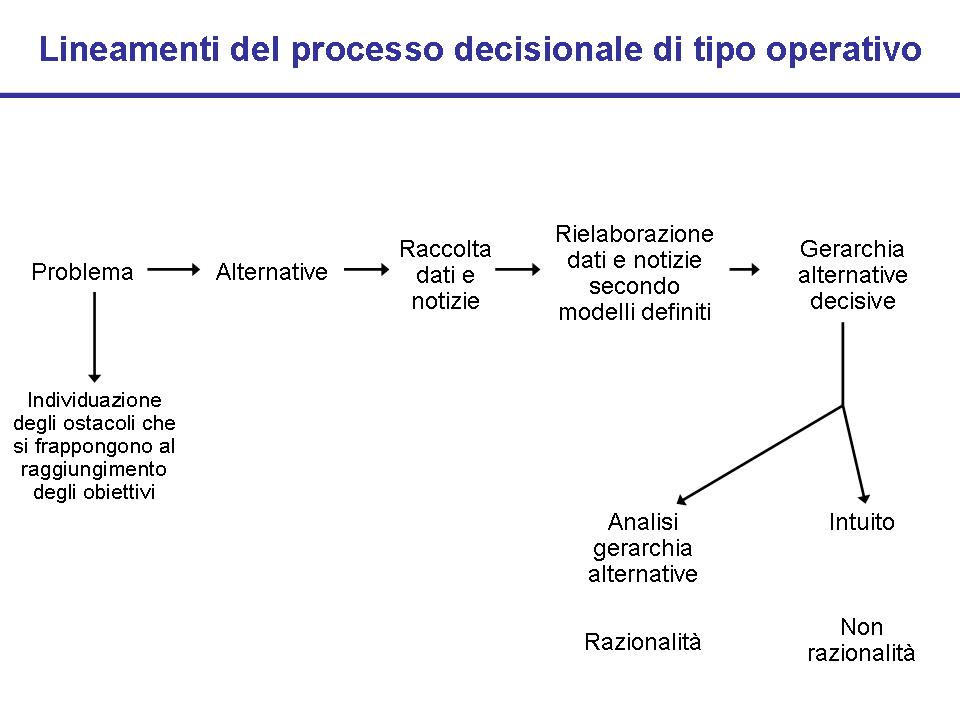 Lineamenti del processo decisionale di tipo operativo

Problema

Alternative

Raccolta dati e notizie

Rielaborazione dati e notizie secondo modelli definiti

Gerarchia alternative decisive

Individuazione degli ostacoli che si frappongono al raggiungimento degli obiettivi

Analisi gerarchia alternative

Intuito

Razionalità

Non razionalità